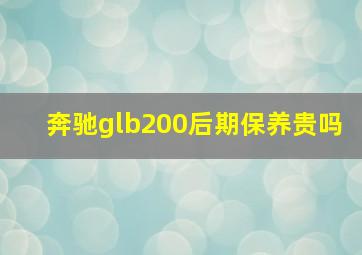 奔驰glb200后期保养贵吗